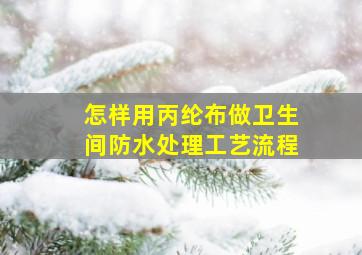 怎样用丙纶布做卫生间防水处理工艺流程